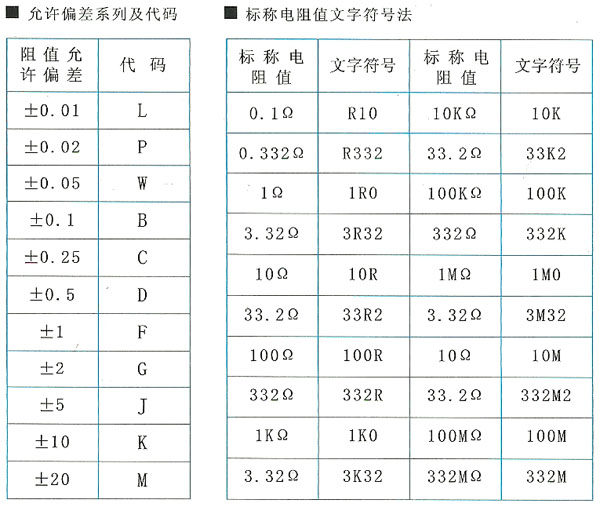 ■ 允许偏差系列及代码

| 阻值允许偏差 | 代码 |
|---|---|
| ±0.01 | L |
| ±0.02 | P |
| ±0.05 | W |
| ±0.1 | B |
| ±0.25 | C |
| ±0.5 | D |
| ±1 | F |
| ±2 | G |
| ±5 | J |
| ±10 | K |
| ±20 | M |

■ 标称电阻值文字符号法

| 标称电阻值 | 文字符号 | 标称电阻值 | 文字符号 |
|---|---|---|---|
| 0.1Ω | R10 | 10KΩ | 10K |
| 0.332Ω | R332 | 33.2Ω | 33K2 |
| 1Ω | 1R0 | 100KΩ | 100K |
| 3.32Ω | 3R32 | 332Ω | 332K |
| 10Ω | 10R | 1MΩ | 1M0 |
| 33.2Ω | 33R2 | 3.32Ω | 3M32 |
| 100Ω | 100R | 10Ω | 10M |
| 332Ω | 332R | 33.2Ω | 332M2 |
| 1KΩ | 1K0 | 100MΩ | 100M |
| 3.32Ω | 3K32 | 332MΩ | 332M |